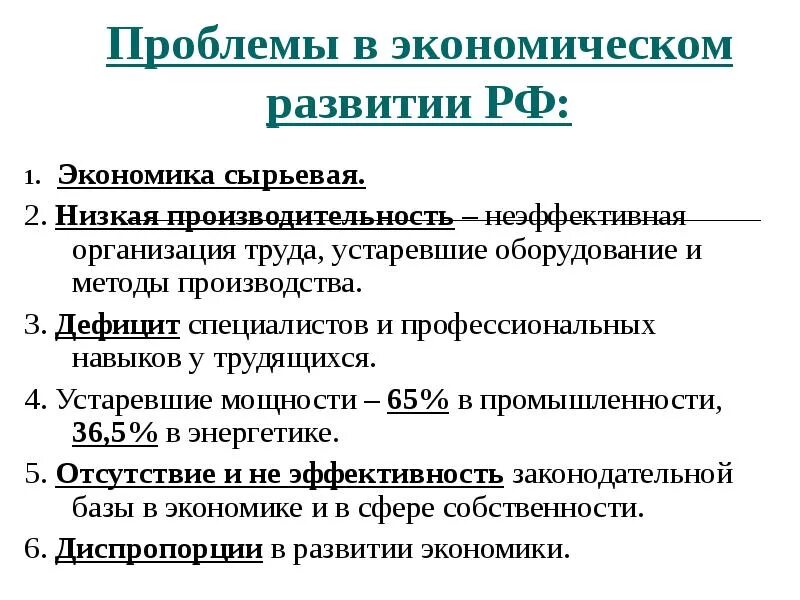 Проблемы в экономическом развитии РФ:

1. Экономика сырьевая.

2. Низкая производительность – неэффективная организация труда, устаревшие оборудование и методы производства.

3. Дефицит специалистов и профессиональных навыков у трудящихся.

4. Устаревшие мощности – 65% в промышленности, 36,5% в энергетике.

5. Отсутствие и не эффективность законодательной базы в экономике и в сфере собственности.

6. Диспропорции в развитии экономики.